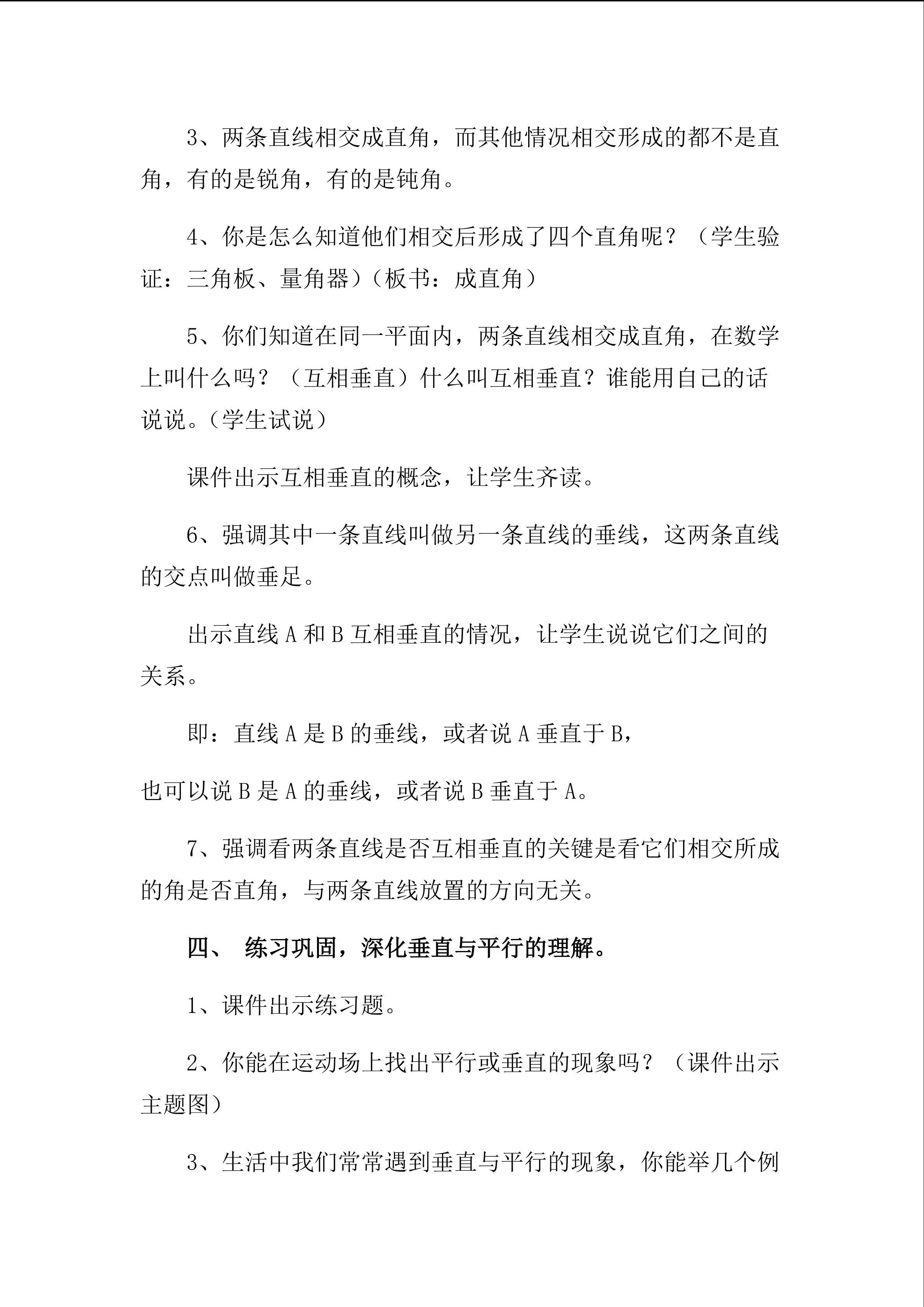 3、两条直线相交成直角，而其他情况相交形成的都不是直角，有的是锐角，有的是钝角。

4、你是怎么知道他们相交后形成了四个直角呢？（学生验证：三角板、量角器）（板书：成直角）

5、你们知道在同一平面内，两条直线相交成直角，在数学上叫什么吗？（互相垂直）什么叫互相垂直？谁能用自己的话说说。（学生试说）

课件出示互相垂直的概念，让学生齐读。

6、强调其中一条直线叫做另一条直线的垂线，这两条直线的交点叫做垂足。

出示直线A和B互相垂直的情况，让学生说说它们之间的关系。

即：直线A是B的垂线，或者说A垂直于B，

也可以说B是A的垂线，或者说B垂直于A。

7、强调看两条直线是否互相垂直的关键是看它们相交所成的角是否直角，与两条直线放置的方向无关。

四、 练习巩固，深化垂直与平行的理解。

1、课件出示练习题。

2、你能在运动场上找出平行或垂直的现象吗？（课件出示主题图）

3、生活中我们常常遇到垂直与平行的现象，你能举几个例